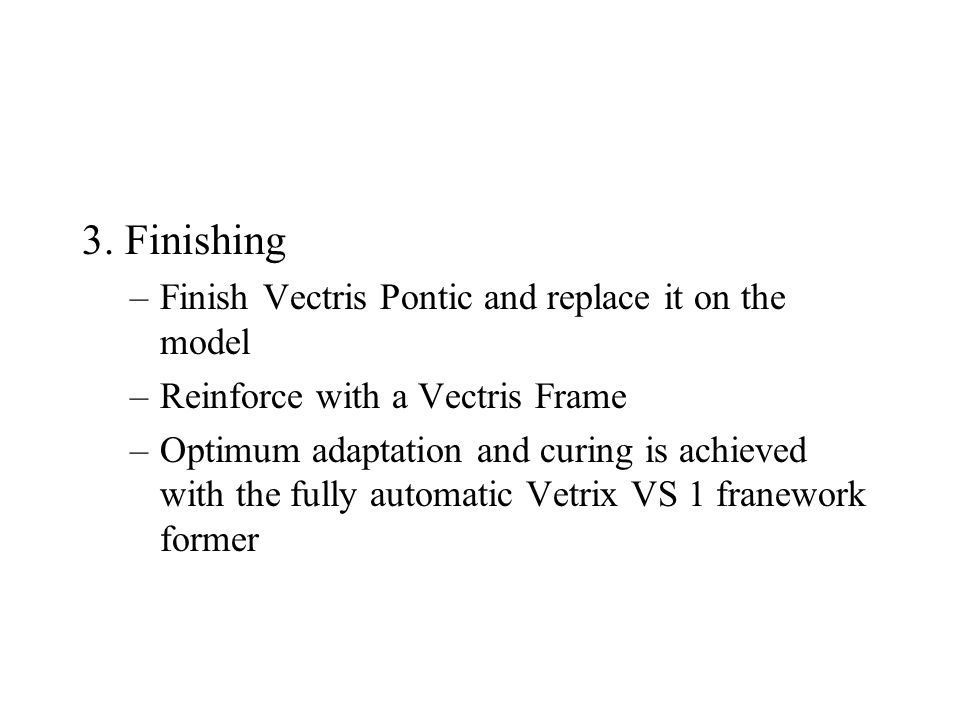 3. Finishing

– Finish Vectris Pontic and replace it on the model

– Reinforce with a Vectris Frame

– Optimum adaptation and curing is achieved with the fully automatic Vetrix VS 1 franework former